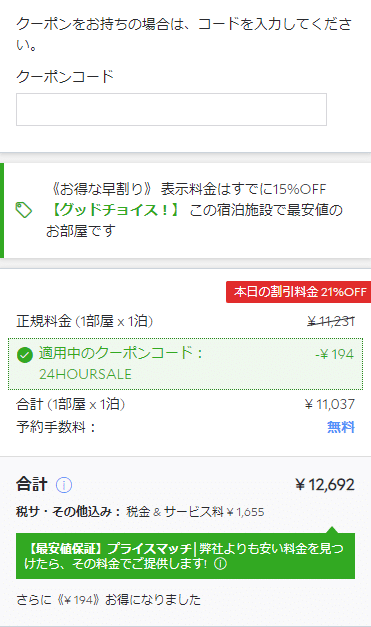 クーポンをお持ちの場合は、コードを入力してください。

クーポンコード

《お得な早割り》表示料金はすでに15%OFF
【グッドチョイス！】この宿泊施設で最安値のお部屋です

本日の割引料金 21%OFF

正規料金 (1部屋 x 1泊) ¥ 11,231

適用中のクーポンコード： -¥ 194
24HOURSALE

合計 (1部屋 x 1泊) ¥ 11,037

予約手数料： 無料

合計 ¥ 12,692

税サ・その他込み： 税金 & サービス料 ¥ 1,655

【最安値保証】プライスマッチ | 弊社よりも安い料金を見つけたら、その料金でご提供します!

さらに《¥ 194》お得になりました